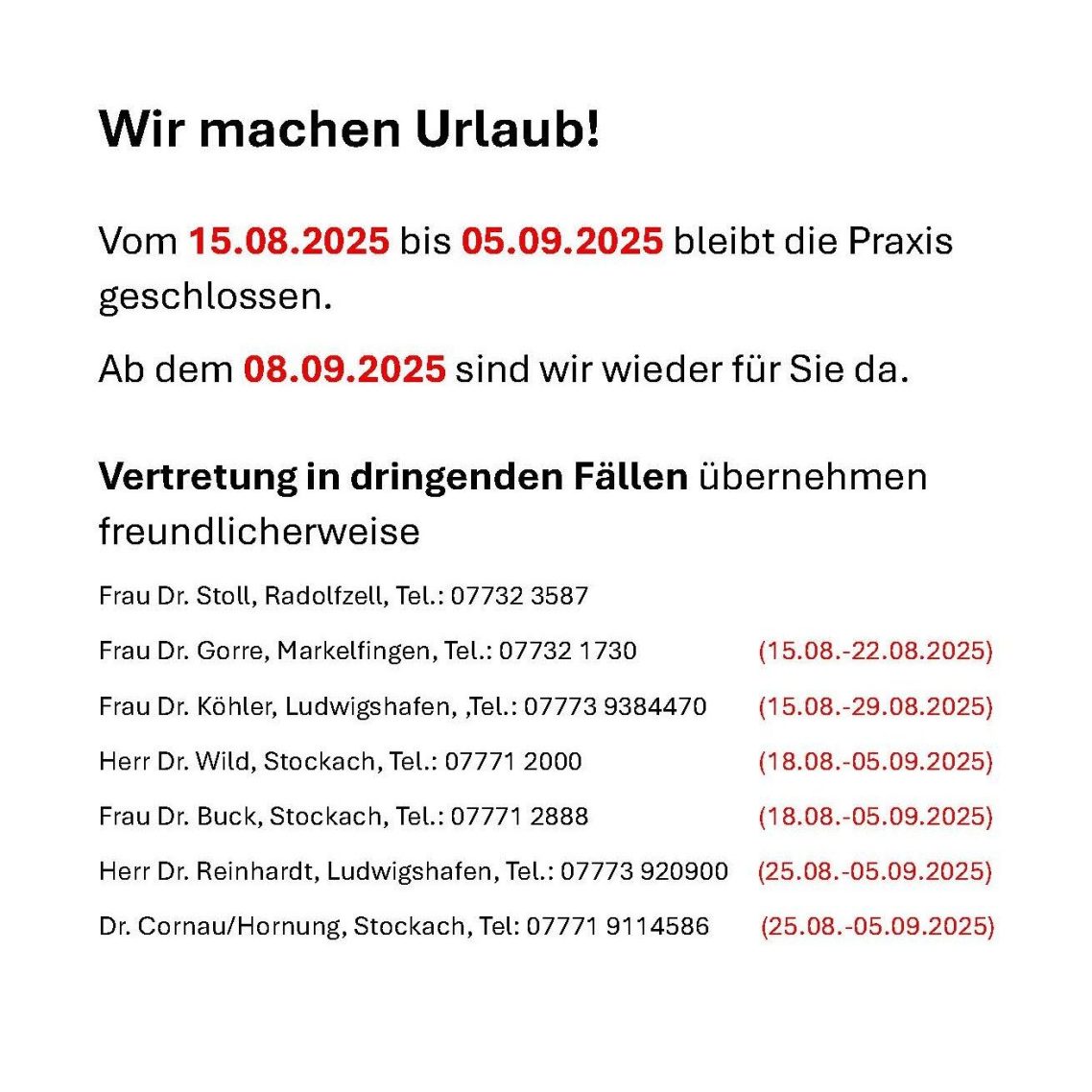 Wir machen Urlaub!

Vom 15.08.2025 bis 05.09.2025 bleibt die Praxis geschlossen.

Ab dem 08.09.2025 sind wir wieder für Sie da.

Vertretung in dringenden Fällen übernehmen freundlicherweise

Frau Dr. Stoll, Radolfzell, Tel.: 07732 3587

Frau Dr. Gorre, Markelfingen, Tel.: 07732 1730 (15.08.-22.08.2025)

Frau Dr. Köhler, Ludwigshafen, ,Tel.: 07773 9384470 (15.08.-29.08.2025)

Herr Dr. Wild, Stockach, Tel.: 07771 2000 (18.08.-05.09.2025)

Frau Dr. Buck, Stockach, Tel.: 07771 2888 (18.08.-05.09.2025)

Herr Dr. Reinhardt, Ludwigshafen, Tel.: 07773 920900 (25.08.-05.09.2025)

Dr. Cornau/Hornung, Stockach, Tel: 07771 9114586 (25.08.-05.09.2025)